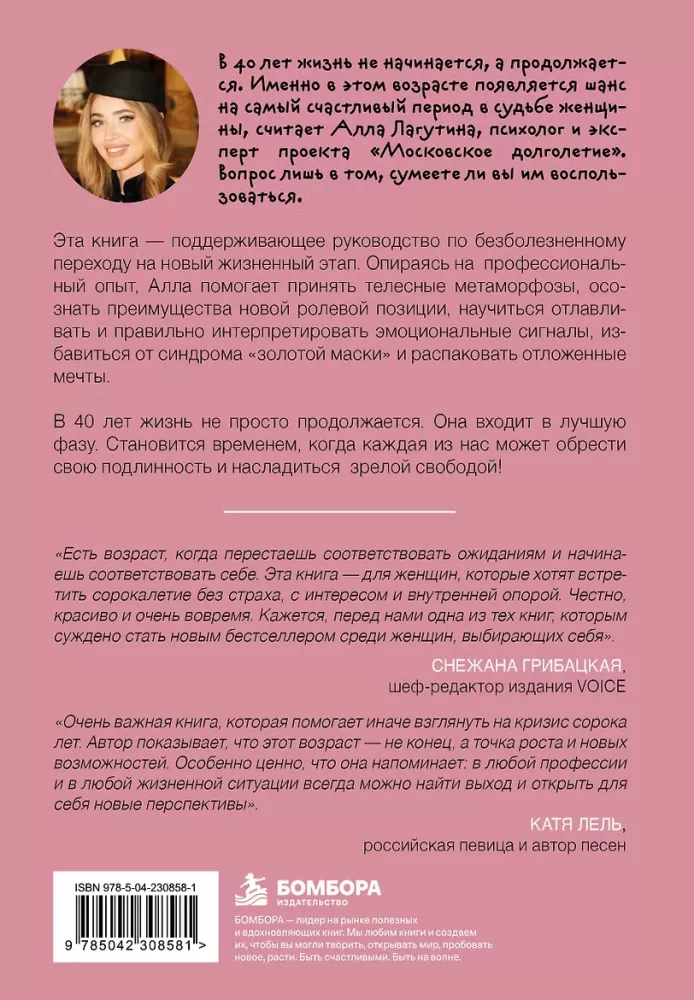 В 40 лет жизнь не начинается, а продолжается. Именно в этом возрасте появляется шанс на самый счастливый период в судьбе женщины, считает Алла Лагутина, психолог и эксперт проекта «Московское долголетие». Вопрос лишь в том, сумеете ли вы им воспользоваться.

Эта книга — поддерживающее руководство по безболезненному переходу на новый жизненный этап. Опираясь на профессиональный опыт, Алла помогает принять телесные метаморфозы, осознать преимущества новой ролевой позиции, научиться отлавливать и правильно интерпретировать эмоциональные сигналы, избавиться от синдрома «золотой маски» и распаковать отложенные мечты.

В 40 лет жизнь не просто продолжается. Она входит в лучшую фазу. Становится временем, когда каждая из нас может обрести свою подлинность и насладиться зрелой свободой!

«Есть возраст, когда перестаешь соответствовать ожиданиям и начинаешь соответствовать себе. Эта книга — для женщин, которые хотят встретить сорокалетие без страха, с интересом и внутренней опорой. Честно, красиво и очень вовремя. Кажется, перед нами одна из тех книг, которым суждено стать новым бестселлером среди женщин, выбирающих себя».

СНЕЖАНА ГРИБАЦКАЯ,
шеф-редактор издания VOICE

«Очень важная книга, которая помогает иначе взглянуть на кризис сорока лет. Автор показывает, что этот возраст — не конец, а точка роста и новых возможностей. Особенно ценно, что она напоминает: в любой профессии и в любой жизненной ситуации всегда можно найти выход и открыть для себя новые перспективы».

КАТЯ ЛЕЛЬ,
российская певица и автор песен

ISBN 978-5-04-230858-1

9 785042 308581 >

БОМБОРА
ИЗДАТЕЛЬСТВО

БОМБОРА — лидер на рынке полезных и вдохновляющих книг. Мы любим книги и создаем их, чтобы вы могли творить, открывать мир, пробовать новое, расти. Быть счастливыми. Быть на волне.